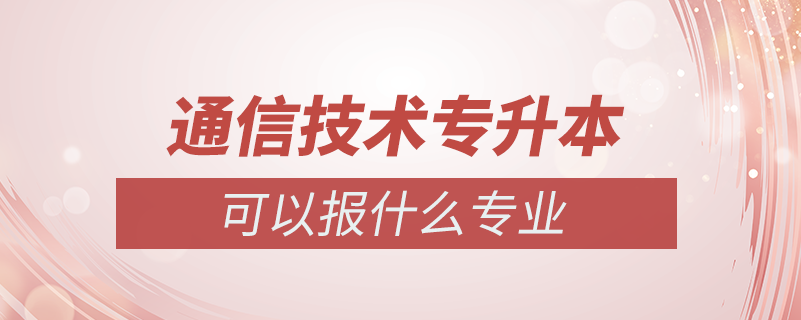 通信技术专升本

可以报什么专业